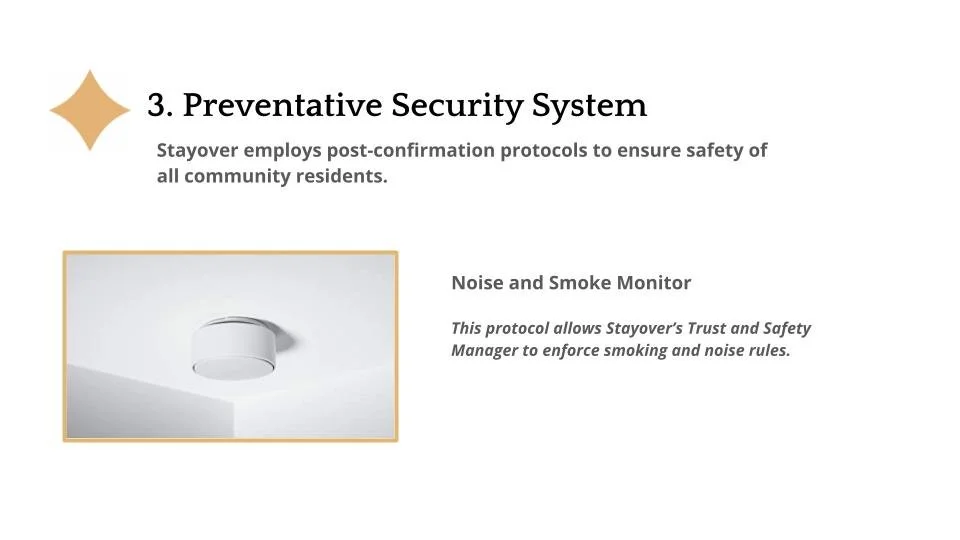 3. Preventative Security System

Stayover employs post-confirmation protocols to ensure safety of all community residents.

Noise and Smoke Monitor

This protocol allows Stayover's Trust and Safety Manager to enforce smoking and noise rules.